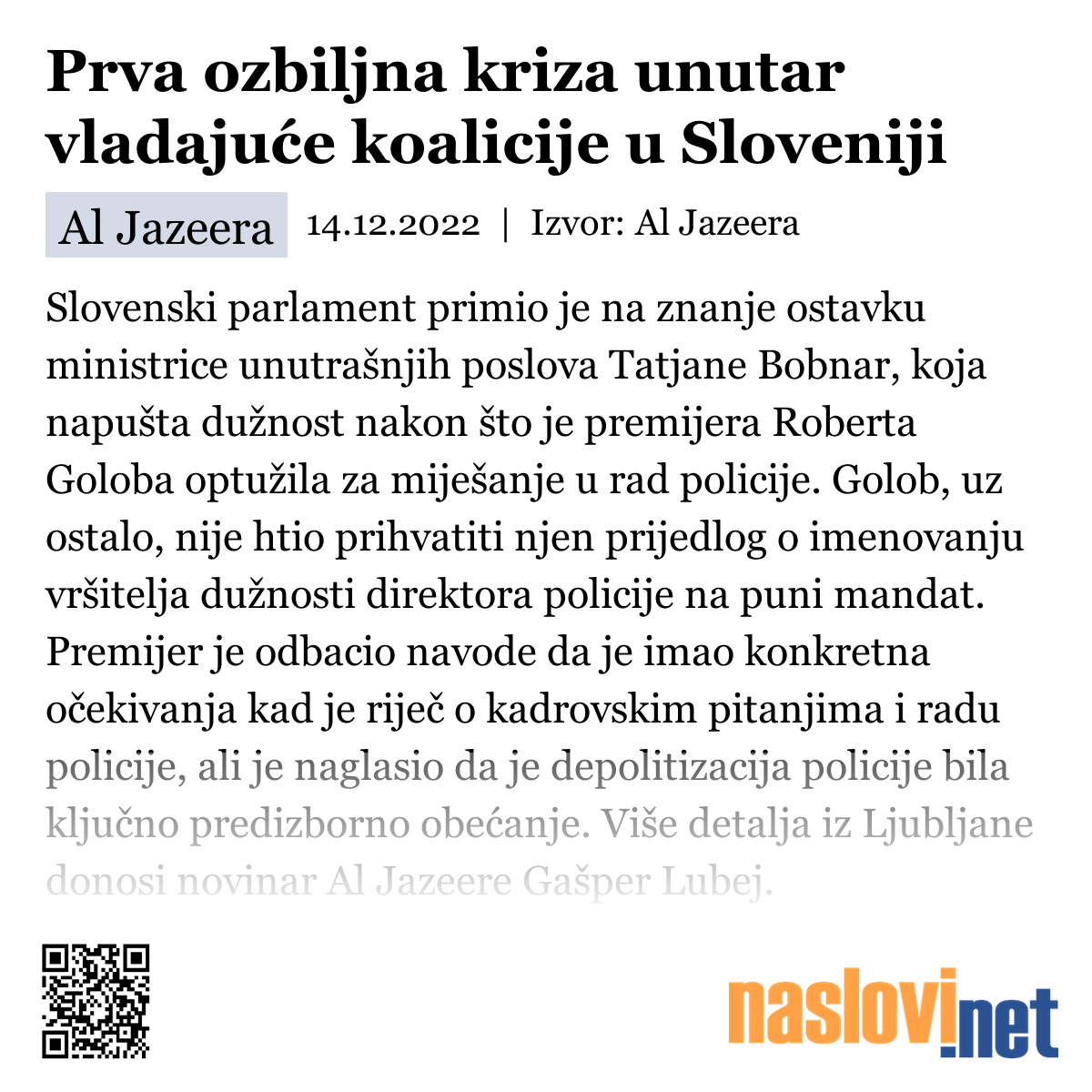 Prva ozbiljna kriza unutar vladajuće koalicije u Sloveniji

Al Jazeera 14.12.2022 | Izvor: Al Jazeera

Slovenski parlament primio je na znanje ostavku ministrice unutrašnjih poslova Tatjane Bobnar, koja napušta dužnost nakon što je premijera Roberta Goloba optužila za miješanje u rad policije. Golob, uz ostalo, nije htio prihvatiti njen prijedlog o imenovanju vršitelja dužnosti direktora policije na puni mandat. Premijer je odbacio navode da je imao konkretna očekivanja kad je riječ o kadrovskim pitanjima i radu policije, ali je naglasio da je depolitizacija policije bila ključno predizborno obećanje. Više detalja iz Ljubljane donosi novinar Al Jazeere Gašper Lubej.

naslovi.net